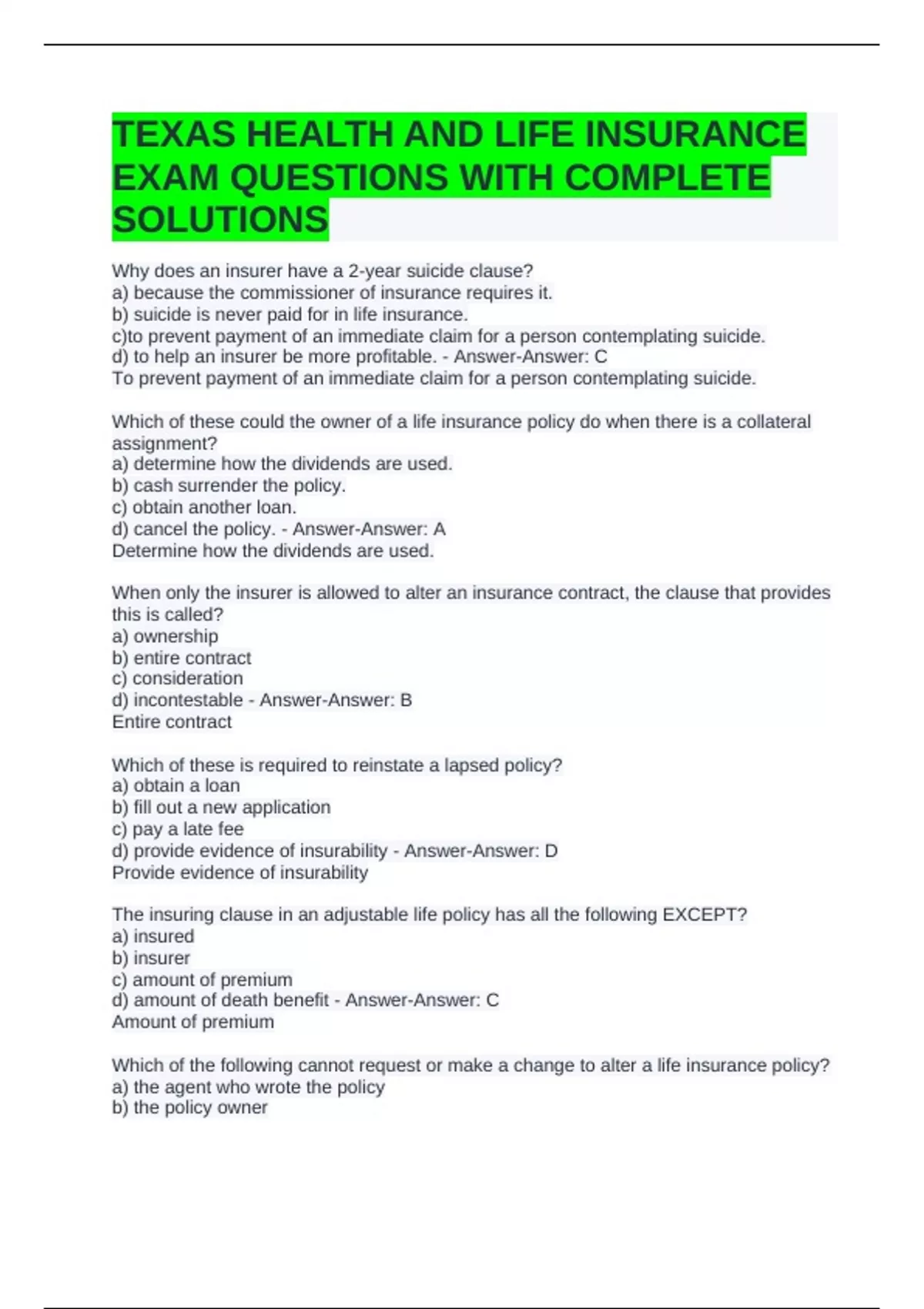 TEXAS HEALTH AND LIFE INSURANCE EXAM QUESTIONS WITH COMPLETE SOLUTIONS

Why does an insurer have a 2-year suicide clause?
a) because the commissioner of insurance requires it.
b) suicide is never paid for in life insurance.
c)to prevent payment of an immediate claim for a person contemplating suicide.
d) to help an insurer be more profitable. - Answer-Answer: C
To prevent payment of an immediate claim for a person contemplating suicide.

Which of these could the owner of a life insurance policy do when there is a collateral assignment?
a) determine how the dividends are used.
b) cash surrender the policy.
c) obtain another loan.
d) cancel the policy. - Answer-Answer: A
Determine how the dividends are used.

When only the insurer is allowed to alter an insurance contract, the clause that provides this is called?
a) ownership
b) entire contract
c) consideration
d) incontestable - Answer-Answer: B
Entire contract

Which of these is required to reinstate a lapsed policy?
a) obtain a loan
b) fill out a new application
c) pay a late fee
d) provide evidence of insurability - Answer-Answer: D
Provide evidence of insurability

The insuring clause in an adjustable life policy has all the following EXCEPT?
a) insured
b) insurer
c) amount of premium
d) amount of death benefit - Answer-Answer: C
Amount of premium

Which of the following cannot request or make a change to alter a life insurance policy?
a) the agent who wrote the policy
b) the policy owner